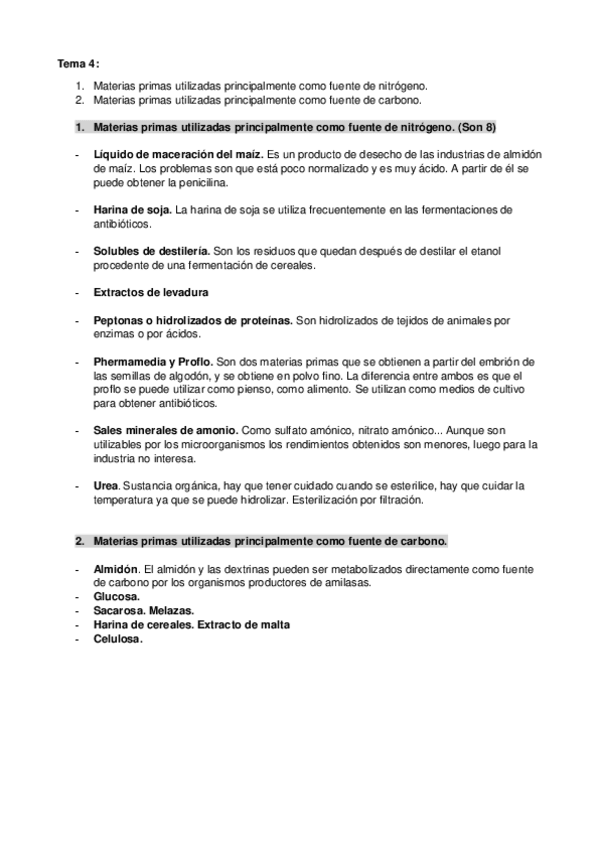 Tema 4:

1. Materias primas utilizadas principalmente como fuente de nitrógeno.
2. Materias primas utilizadas principalmente como fuente de carbono.

1. Materias primas utilizadas principalmente como fuente de nitrógeno. (Son 8)

- Líquido de maceración del maíz. Es un producto de desecho de las industrias de almidón de maíz. Los problemas son que está poco normalizado y es muy ácido. A partir de él se puede obtener la penicilina.

- Harina de soja. La harina de soja se utiliza frecuentemente en las fermentaciones de antibióticos.

- Solubles de destilería. Son los residuos que quedan después de destilar el etanol procedente de una fermentación de cereales.

- Extractos de levadura

- Peptonas o hidrolizados de proteínas. Son hidrolizados de tejidos de animales por enzimas o por ácidos.

- Phermamedia y Proflo. Son dos materias primas que se obtienen a partir del embrión de las semillas de algodón, y se obtiene en polvo fino. La diferencia entre ambos es que el proflo se puede utilizar como pienso, como alimento. Se utilizan como medios de cultivo para obtener antibióticos.

- Sales minerales de amonio. Como sulfato amónico, nitrato amónico... Aunque son utilizables por los microorganismos los rendimientos obtenidos son menores, luego para la industria no interesa.

- Urea. Sustancia orgánica, hay que tener cuidado cuando se esterilice, hay que cuidar la temperatura ya que se puede hidrolizar. Esterilización por filtración.

2. Materias primas utilizadas principalmente como fuente de carbono.

- Almidón. El almidón y las dextrinas pueden ser metabolizados directamente como fuente de carbono por los organismos productores de amilasas.
- Glucosa.
- Sacarosa. Melazas.
- Harina de cereales. Extracto de malta
- Celulosa.